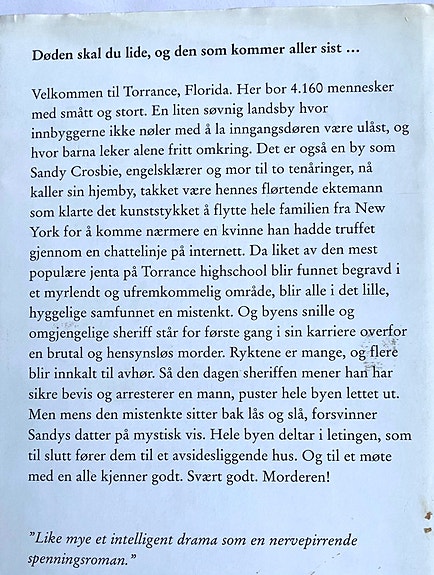 Døden skal du lide, og den som kommer aller sist ...

Velkommen til Torrance, Florida. Her bor 4.160 mennesker med smått og stort. En liten søvnig landsby hvor innbyggerne ikke nøler med å la inngangsdøren være ulåst, og hvor barna leker alene fritt omkring. Det er også en by som Sandy Crosbie, engelsklærer og mor til to tenåringer, nå kaller sin hjemby, takket være hennes flørtende ektemann som klarte det kunststykket å flytte hele familien fra New York for å komme nærmere en kvinne han hadde truffet gjennom en chattelinje på internett. Da liket av den mest populære jenta på Torrance highschool blir funnet begravd i et myrlendt og ufremkommelig område, blir alle i det lille, hyggelige samfunnet en mistenkt. Og byens snille og omgjengelige sheriff står for første gang i sin karriere overfor en brutal og hensynsløs morder. Ryktene er mange, og flere blir innkalt til avhør. Så den dagen sheriffen mener han har sikre bevis og arresterer en mann, puster hele byen lettet ut. Men mens den mistenkte sitter bak lås og slå, forsvinner Sandys datter på mystisk vis. Hele byen deltar i letingen, som til slutt fører dem til et avsidesliggende hus. Og til et møte med en alle kjenner godt. Svært godt. Morderen!

"Like mye et intelligent drama som en nervepirrende spenningsroman."